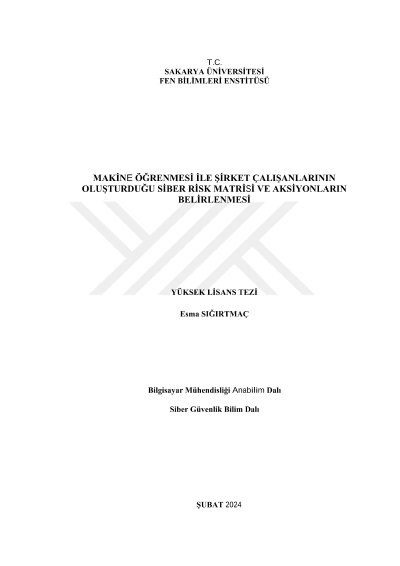 T.C.
SAKARYA ÜNİVERSİTESİ
FEN BİLİMLERİ ENSTİTÜSÜ

MAKİNE ÖĞRENMESİ İLE ŞİRKET ÇALIŞANLARININ OLUŞTURDUĞU SİBER RİSK MATRİSİ VE AKSİYONLARIN BELİRLENMESİ

YÜKSEK LİSANS TEZİ

Esma SIĞIRTMAÇ

Bilgisayar Mühendisliği Anabilim Dalı

Siber Güvenlik Bilim Dalı

ŞUBAT 2024